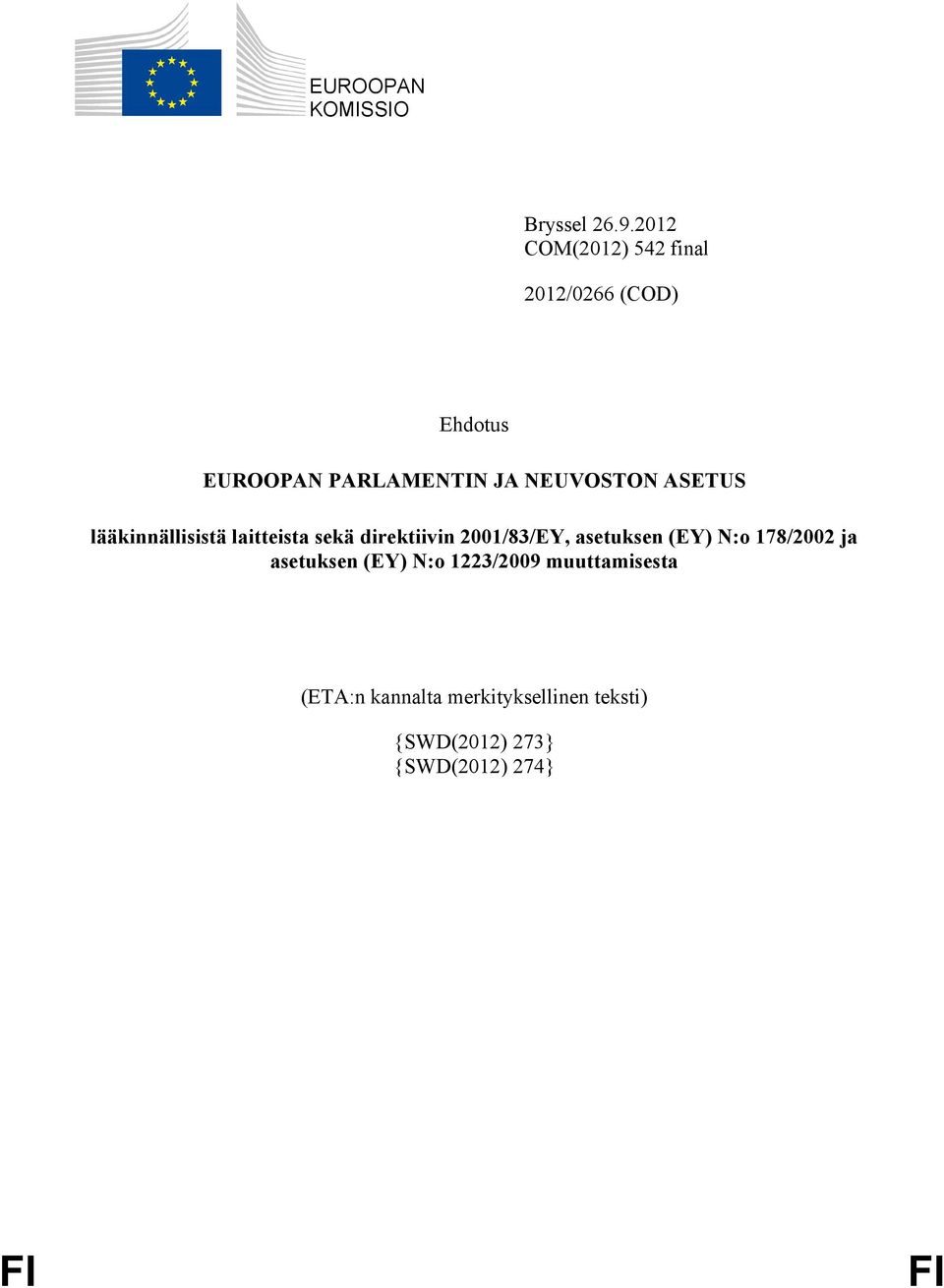 EUROOPAN KOMISSIO

Bryssel 26.9.2012
COM(2012) 542 final

2012/0266 (COD)

Ehdotus

EUROOPAN PARLAMENTIN JA NEUVOSTON ASETUS

lääkinnällisistä laitteista sekä direktiivin 2001/83/EY, asetuksen (EY) N:o 178/2002 ja asetuksen (EY) N:o 1223/2009 muuttamisesta

(ETA:n kannalta merkityksellinen teksti)

{SWD(2012) 273}
{SWD(2012) 274}

FI FI